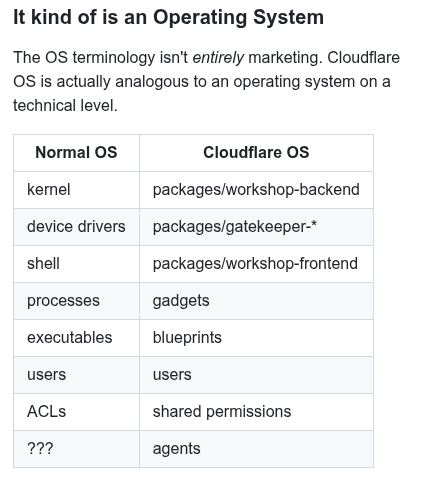 It kind of is an Operating System

The OS terminology isn't entirely marketing. Cloudflare OS is actually analogous to an operating system on a technical level.

| Normal OS | Cloudflare OS |
|---|---|
| kernel | packages/workshop-backend |
| device drivers | packages/gatekeeper-* |
| shell | packages/workshop-frontend |
| processes | gadgets |
| executables | blueprints |
| users | users |
| ACLs | shared permissions |
| ??? | agents |